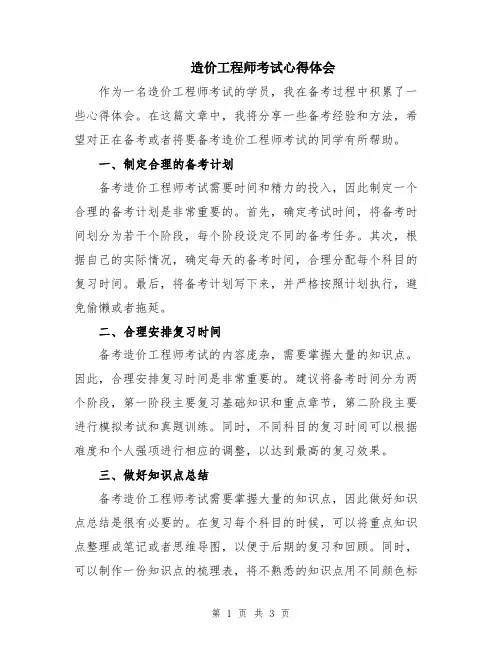 造价工程师考试心得体会

作为一名造价工程师考试的学员，我在备考过程中积累了一些心得体会。在这篇文章中，我将分享一些备考经验和方法，希望对正在备考或者将要备考造价工程师考试的同学有所帮助。

一、制定合理的备考计划

备考造价工程师考试需要时间和精力的投入，因此制定一个合理的备考计划是非常重要的。首先，确定考试时间，将备考时间划分为若干个阶段，每个阶段设定不同的备考任务。其次，根据自己的实际情况，确定每天的备考时间，合理分配每个科目的复习时间。最后，将备考计划写下来，并严格按照计划执行，避免偷懒或者拖延。

二、合理安排复习时间

备考造价工程师考试的内容庞杂，需要掌握大量的知识点。因此，合理安排复习时间是非常重要的。建议将备考时间分为两个阶段，第一阶段主要复习基础知识和重点章节，第二阶段主要进行模拟考试和真题训练。同时，不同科目的复习时间可以根据难度和个人强项进行相应的调整，以达到最高的复习效果。

三、做好知识点总结

备考造价工程师考试需要掌握大量的知识点，因此做好知识点总结是很有必要的。在复习每个科目的时候，可以将重点知识点整理成笔记或者思维导图，以便于后期的复习和回顾。同时，可以制作一份知识点的梳理表，将不熟悉的知识点用不同颜色标

第 1 页 共 3 页